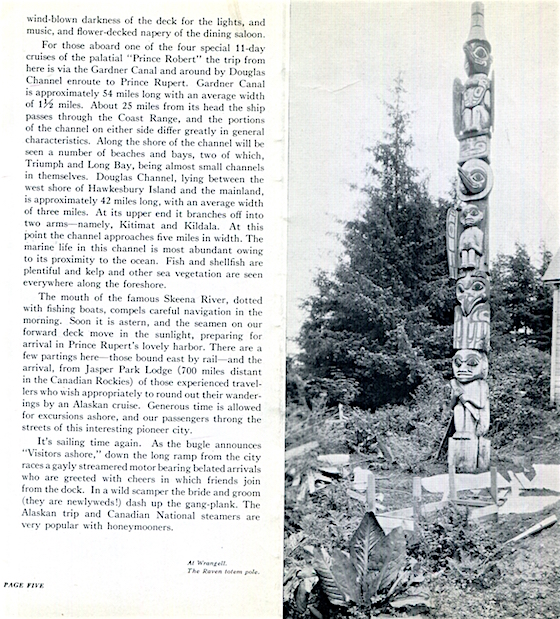 wind-blown darkness of the deck for the lights, and music, and flower-decked napery of the dining saloon.

For those aboard one of the four special 11-day cruises of the palatial "Prince Robert" the trip from here is via the Gardner Canal and around by Douglas Channel enroute to Prince Rupert. Gardner Canal is approximately 54 miles long with an average width of 1½ miles. About 25 miles from its head the ship passes through the Coast Range, and the portions of the channel on either side differ greatly in general characteristics. Along the shore of the channel will be seen a number of beaches and bays, two of which, Triumph and Long Bay, being almost small channels in themselves. Douglas Channel, lying between the west shore of Hawkesbury Island and the mainland, is approximately 42 miles long, with an average width of three miles. At its upper end it branches off into two arms—namely, Kitimat and Kildala. At this point the channel approaches five miles in width. The marine life in this channel is most abundant owing to its proximity to the ocean. Fish and shellfish are plentiful and kelp and other sea vegetation are seen everywhere along the foreshore.

The mouth of the famous Skeena River, dotted with fishing boats, compels careful navigation in the morning. Soon it is astern, and the seamen on our forward deck move in the sunlight, preparing for arrival in Prince Rupert's lovely harbor. There are a few partings here—those bound east by rail—and the arrival, from Jasper Park Lodge (700 miles distant in the Canadian Rockies) of those experienced travellers who wish appropriately to round out their wanderings by an Alaskan cruise. Generous time is allowed for excursions ashore, and our passengers throng the streets of this interesting pioneer city.

It's sailing time again. As the bugle announces "Visitors ashore," down the long ramp from the city races a gayly streamered motor bearing belated arrivals who are greeted with cheers in which friends join from the dock. In a wild scamper the bride and groom (they are newlyweds!) dash up the gang-plank. The Alaskan trip and Canadian National steamers are very popular with honeymooners.

At Wrangell.
The Raven totem pole.

PAGE FIVE